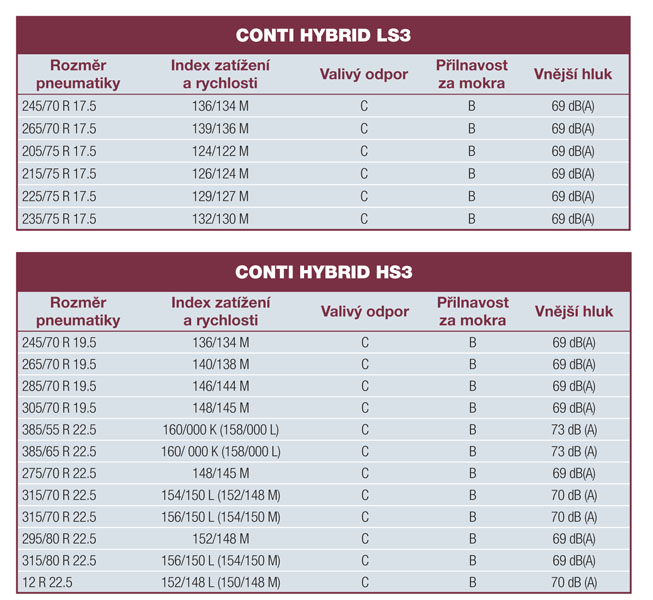 CONTI HYBRID LS3

| Rozměr pneumatiky | Index zatížení a rychlosti | Valivý odpor | Přilnavost za mokra | Vnější hluk |
|---|---|---|---|---|
| 245/70 R 17.5 | 136/134 M | C | B | 69 dB(A) |
| 265/70 R 17.5 | 139/136 M | C | B | 69 dB(A) |
| 205/75 R 17.5 | 124/122 M | C | B | 69 dB(A) |
| 215/75 R 17.5 | 126/124 M | C | B | 69 dB(A) |
| 225/75 R 17.5 | 129/127 M | C | B | 69 dB(A) |
| 235/75 R 17.5 | 132/130 M | C | B | 69 dB(A) |

CONTI HYBRID HS3

| Rozměr pneumatiky | Index zatížení a rychlosti | Valivý odpor | Přilnavost za mokra | Vnější hluk |
|---|---|---|---|---|
| 245/70 R 19.5 | 136/134 M | C | B | 69 dB(A) |
| 265/70 R 19.5 | 140/138 M | C | B | 69 dB(A) |
| 285/70 R 19.5 | 146/144 M | C | B | 69 dB(A) |
| 305/70 R 19.5 | 148/145 M | C | B | 69 dB(A) |
| 385/55 R 22.5 | 160/000 K (158/000 L) | C | B | 73 dB (A) |
| 385/65 R 22.5 | 160/ 000 K (158/000 L) | C | B | 73 dB (A) |
| 275/70 R 22.5 | 148/145 M | C | B | 69 dB(A) |
| 315/70 R 22.5 | 154/150 L (152/148 M) | C | B | 70 dB (A) |
| 315/70 R 22.5 | 156/150 L (154/150 M) | C | B | 70 dB (A) |
| 295/80 R 22.5 | 152/148 M | C | B | 69 dB(A) |
| 315/80 R 22.5 | 156/150 L (154/150 M) | C | B | 69 dB(A) |
| 12 R 22.5 | 152/148 L (150/148 M) | C | B | 70 dB (A) |